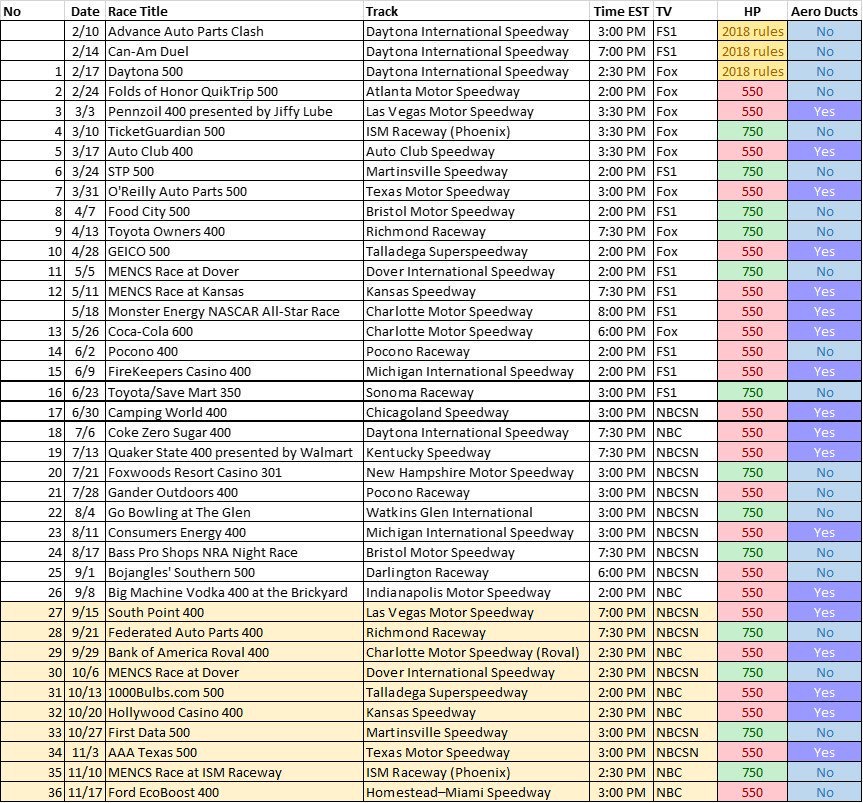 | No | Date | Race Title | Track | Time EST | TV | HP | Aero Ducts |
|---|---|---|---|---|---|---|---|
| | 2/10 | Advance Auto Parts Clash | Daytona International Speedway | 3:00 PM | FS1 | 2018 rules | No |
| | 2/14 | Can-Am Duel | Daytona International Speedway | 7:00 PM | FS1 | 2018 rules | No |
| 1 | 2/17 | Daytona 500 | Daytona International Speedway | 2:30 PM | Fox | 2018 rules | No |
| 2 | 2/24 | Folds of Honor QuikTrip 500 | Atlanta Motor Speedway | 2:00 PM | Fox | 550 | No |
| 3 | 3/3 | Pennzoil 400 presented by Jiffy Lube | Las Vegas Motor Speedway | 3:30 PM | Fox | 550 | Yes |
| 4 | 3/10 | TicketGuardian 500 | ISM Raceway (Phoenix) | 3:30 PM | Fox | 750 | No |
| 5 | 3/17 | Auto Club 400 | Auto Club Speedway | 3:30 PM | Fox | 550 | Yes |
| 6 | 3/24 | STP 500 | Martinsville Speedway | 2:00 PM | FS1 | 750 | No |
| 7 | 3/31 | O'Reilly Auto Parts 500 | Texas Motor Speedway | 3:00 PM | Fox | 550 | Yes |
| 8 | 4/7 | Food City 500 | Bristol Motor Speedway | 2:00 PM | FS1 | 750 | No |
| 9 | 4/13 | Toyota Owners 400 | Richmond Raceway | 7:30 PM | Fox | 750 | No |
| 10 | 4/28 | GEICO 500 | Talladega Superspeedway | 2:00 PM | Fox | 550 | Yes |
| 11 | 5/5 | MENCS Race at Dover | Dover International Speedway | 2:00 PM | FS1 | 750 | No |
| 12 | 5/11 | MENCS Race at Kansas | Kansas Speedway | 7:30 PM | FS1 | 550 | Yes |
| | 5/18 | Monster Energy NASCAR All-Star Race | Charlotte Motor Speedway | 8:00 PM | FS1 | 550 | Yes |
| 13 | 5/26 | Coca-Cola 600 | Charlotte Motor Speedway | 6:00 PM | Fox | 550 | Yes |
| 14 | 6/2 | Pocono 400 | Pocono Raceway | 2:00 PM | FS1 | 550 | No |
| 15 | 6/9 | FireKeepers Casino 400 | Michigan International Speedway | 2:00 PM | FS1 | 550 | Yes |
| 16 | 6/23 | Toyota/Save Mart 350 | Sonoma Raceway | 3:00 PM | FS1 | 750 | No |
| 17 | 6/30 | Camping World 400 | Chicagoland Speedway | 3:00 PM | NBCSN | 550 | Yes |
| 18 | 7/6 | Coke Zero Sugar 400 | Daytona International Speedway | 7:30 PM | NBC | 550 | Yes |
| 19 | 7/13 | Quaker State 400 presented by Walmart | Kentucky Speedway | 7:30 PM | NBCSN | 550 | Yes |
| 20 | 7/21 | Foxwoods Resort Casino 301 | New Hampshire Motor Speedway | 3:00 PM | NBCSN | 750 | No |
| 21 | 7/28 | Gander Outdoors 400 | Pocono Raceway | 3:00 PM | NBCSN | 550 | No |
| 22 | 8/4 | Go Bowling at The Glen | Watkins Glen International | 3:00 PM | NBCSN | 750 | No |
| 23 | 8/11 | Consumers Energy 400 | Michigan International Speedway | 3:00 PM | NBCSN | 550 | Yes |
| 24 | 8/17 | Bass Pro Shops NRA Night Race | Bristol Motor Speedway | 7:30 PM | NBCSN | 750 | No |
| 25 | 9/1 | Bojangles' Southern 500 | Darlington Raceway | 6:00 PM | NBCSN | 550 | No |
| 26 | 9/8 | Big Machine Vodka 400 at the Brickyard | Indianapolis Motor Speedway | 2:00 PM | NBC | 550 | Yes |
| 27 | 9/15 | South Point 400 | Las Vegas Motor Speedway | 7:00 PM | NBCSN | 550 | Yes |
| 28 | 9/21 | Federated Auto Parts 400 | Richmond Raceway | 7:30 PM | NBCSN | 750 | No |
| 29 | 9/29 | Bank of America Roval 400 | Charlotte Motor Speedway (Roval) | 2:30 PM | NBC | 550 | Yes |
| 30 | 10/6 | MENCS Race at Dover | Dover International Speedway | 2:30 PM | NBCSN | 750 | No |
| 31 | 10/13 | 1000Bulbs.com 500 | Talladega Superspeedway | 2:00 PM | NBC | 550 | Yes |
| 32 | 10/20 | Hollywood Casino 400 | Kansas Speedway | 2:30 PM | NBC | 550 | Yes |
| 33 | 10/27 | First Data 500 | Martinsville Speedway | 3:00 PM | NBCSN | 750 | No |
| 34 | 11/3 | AAA Texas 500 | Texas Motor Speedway | 3:00 PM | NBCSN | 550 | Yes |
| 35 | 11/10 | MENCS Race at ISM Raceway | ISM Raceway (Phoenix) | 2:30 PM | NBC | 750 | No |
| 36 | 11/17 | Ford EcoBoost 400 | Homestead–Miami Speedway | 3:00 PM | NBC | 550 | No |